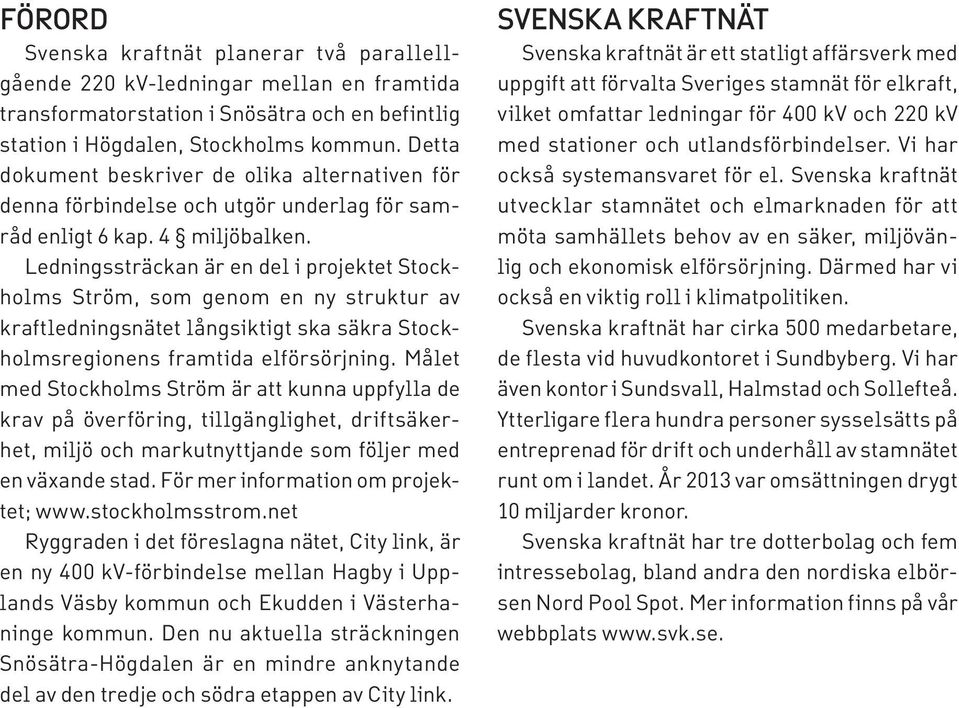 FÖRORD

Svenska kraftnät planerar två parallellgående 220 kV-ledningar mellan en framtida transformatorstation i Snösätra och en befintlig station i Högdalen, Stockholms kommun. Detta dokument beskriver de olika alternativen för denna förbindelse och utgör underlag för samråd enligt 6 kap. 4 § miljöbalken.

Ledningssträckan är en del i projektet Stockholms Ström, som genom en ny struktur av kraftledningsnätet långsiktigt ska säkra Stockholmsregionens framtida elförsörjning. Målet med Stockholms Ström är att kunna uppfylla de krav på överföring, tillgänglighet, driftsäkerhet, miljö och markutnyttjande som följer med en växande stad. För mer information om projektet; www.stockholmsstrom.net

Ryggraden i det föreslagna nätet, City link, är en ny 400 kV-förbindelse mellan Hagby i Upplands Väsby kommun och Ekudden i Västerhaninge kommun. Den nu aktuella sträckningen Snösätra-Högdalen är en mindre anknytande del av den tredje och södra etappen av City link.

SVENSKA KRAFTNÄT

Svenska kraftnät är ett statligt affärsverk med uppgift att förvalta Sveriges stamnät för elkraft, vilket omfattar ledningar för 400 kV och 220 kV med stationer och utlandsförbindelser. Vi har också systemansvaret för el. Svenska kraftnät utvecklar stamnätet och elmarknaden för att möta samhällets behov av en säker, miljövänlig och ekonomisk elförsörjning. Därmed har vi också en viktig roll i klimatpolitiken.

Svenska kraftnät har cirka 500 medarbetare, de flesta vid huvudkontoret i Sundbyberg. Vi har även kontor i Sundsvall, Halmstad och Sollefteå. Ytterligare flera hundra personer sysselsätts på entreprenad för drift och underhåll av stamnätet runt om i landet. År 2013 var omsättningen drygt 10 miljarder kronor.

Svenska kraftnät har tre dotterbolag och fem intressebolag, bland andra den nordiska elbörsen Nord Pool Spot. Mer information finns på vår webbplats www.svk.se.